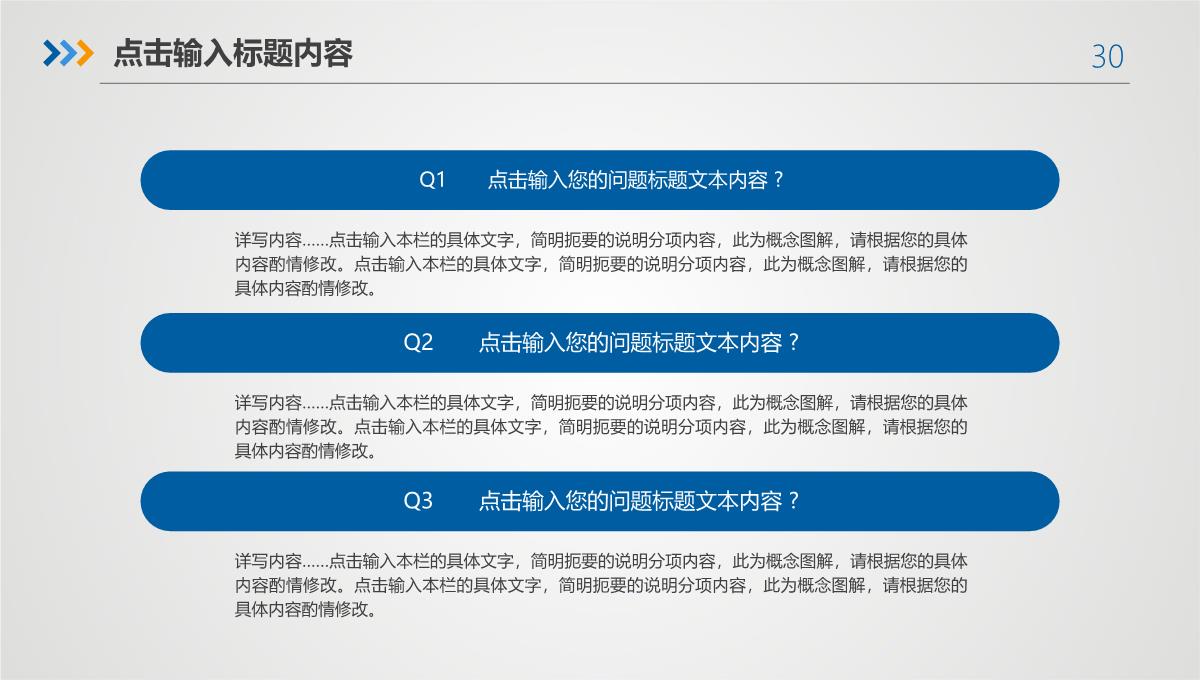 点击输入标题内容

30

Q1 点击输入您的问题标题文本内容？

详写内容……点击输入本栏的具体文字，简明扼要的说明分项内容，此为概念图解，请根据您的具体内容酌情修改。点击输入本栏的具体文字，简明扼要的说明分项内容，此为概念图解，请根据您的具体内容酌情修改。

Q2 点击输入您的问题标题文本内容？

详写内容……点击输入本栏的具体文字，简明扼要的说明分项内容，此为概念图解，请根据您的具体内容酌情修改。点击输入本栏的具体文字，简明扼要的说明分项内容，此为概念图解，请根据您的具体内容酌情修改。

Q3 点击输入您的问题标题文本内容？

详写内容……点击输入本栏的具体文字，简明扼要的说明分项内容，此为概念图解，请根据您的具体内容酌情修改。点击输入本栏的具体文字，简明扼要的说明分项内容，此为概念图解，请根据您的具体内容酌情修改。